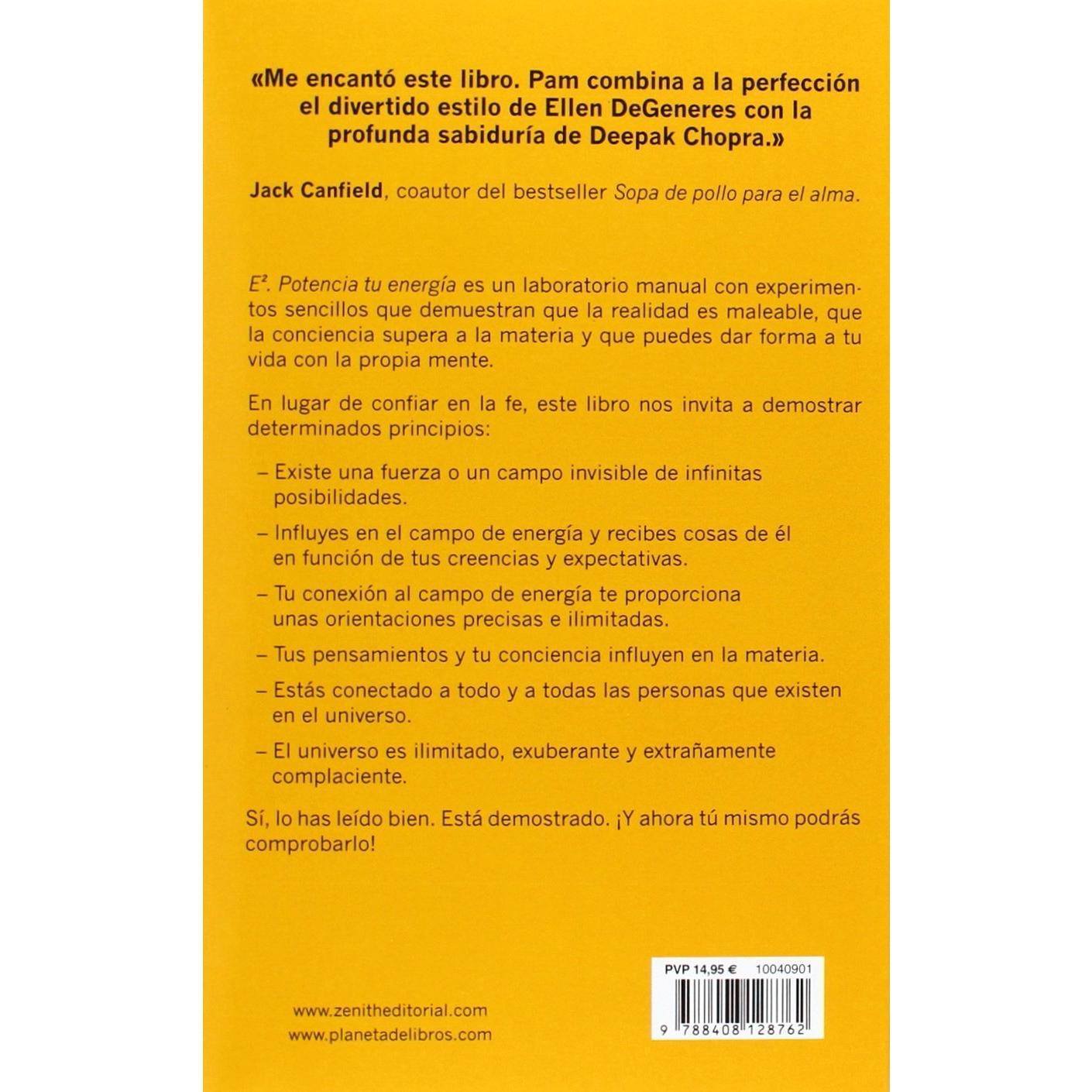 «Me encantó este libro. Pam combina a la perfección el divertido estilo de Ellen DeGeneres con la profunda sabiduría de Deepak Chopra.»

Jack Canfield, coautor del bestseller Sopa de pollo para el alma.

$E^2$. Potencia tu energía es un laboratorio manual con experimentos sencillos que demuestran que la realidad es maleable, que la conciencia supera a la materia y que puedes dar forma a tu vida con la propia mente.

En lugar de confiar en la fe, este libro nos invita a demostrar determinados principios:

– Existe una fuerza o un campo invisible de infinitas posibilidades.

– Influyes en el campo de energía y recibes cosas de él en función de tus creencias y expectativas.

– Tu conexión al campo de energía te proporciona unas orientaciones precisas e ilimitadas.

– Tus pensamientos y tu conciencia influyen en la materia.

– Estás conectado a todo y a todas las personas que existen en el universo.

– El universo es ilimitado, exuberante y extrañamente complaciente.

Sí, lo has leído bien. Está demostrado. ¡Y ahora tú mismo podrás comprobarlo!

www.zenitheditorial.com
www.planetadelibros.com

PVP 14,95 € 10040901

9 788408 128762